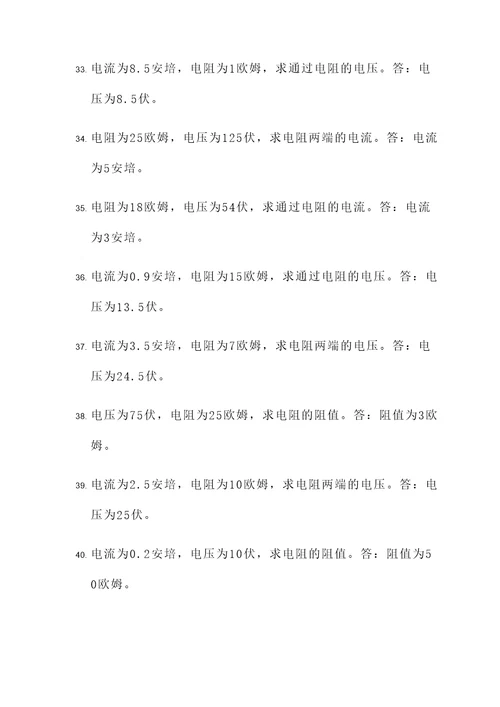 33. 电流为8.5安培，电阻为1欧姆，求通过电阻的电压。答：电压为8.5伏。

34. 电阻为25欧姆，电压为125伏，求电阻两端的电流。答：电流为5安培。

35. 电阻为18欧姆，电压为54伏，求通过电阻的电流。答：电流为3安培。

36. 电流为0.9安培，电阻为15欧姆，求通过电阻的电压。答：电压为13.5伏。

37. 电流为3.5安培，电阻为7欧姆，求电阻两端的电压。答：电压为24.5伏。

38. 电压为75伏，电阻为25欧姆，求电阻的阻值。答：阻值为3欧姆。

39. 电流为2.5安培，电阻为10欧姆，求电阻两端的电压。答：电压为25伏。

40. 电流为0.2安培，电压为10伏，求电阻的阻值。答：阻值为50欧姆。